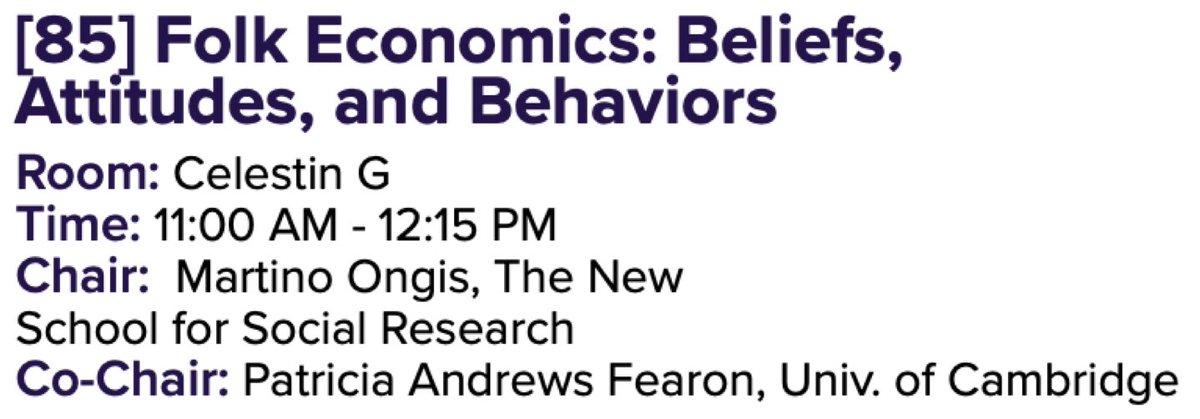 [85] Folk Economics: Beliefs, Attitudes, and Behaviors
Room: Celestin G
Time: 11:00 AM - 12:15 PM
Chair: Martino Ongis, The New School for Social Research
Co-Chair: Patricia Andrews Fearon, Univ. of Cambridge